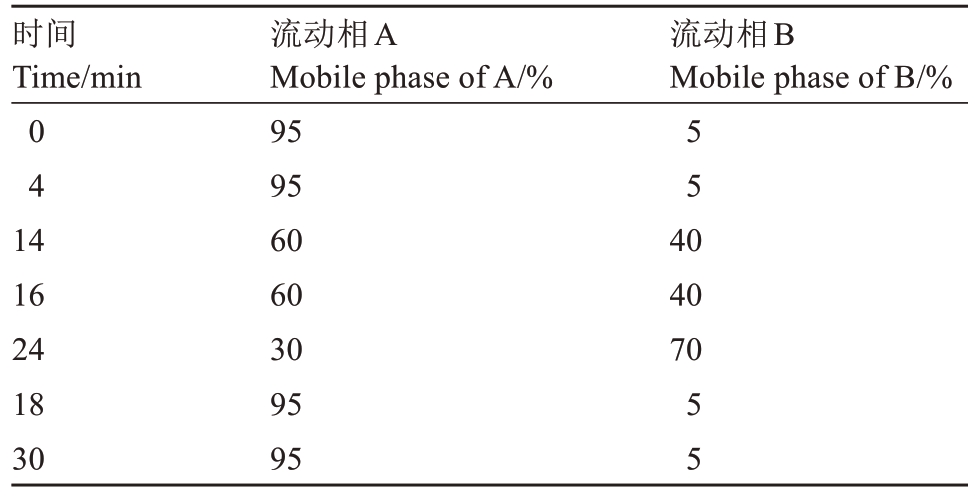 | 时间 Time/min | 流动相A Mobile phase of A/% | 流动相B Mobile phase of B/% |
|---|---|---|
| 0 | 95 | 5 |
| 4 | 95 | 5 |
| 14 | 60 | 40 |
| 16 | 60 | 40 |
| 24 | 30 | 70 |
| 18 | 95 | 5 |
| 30 | 95 | 5 |